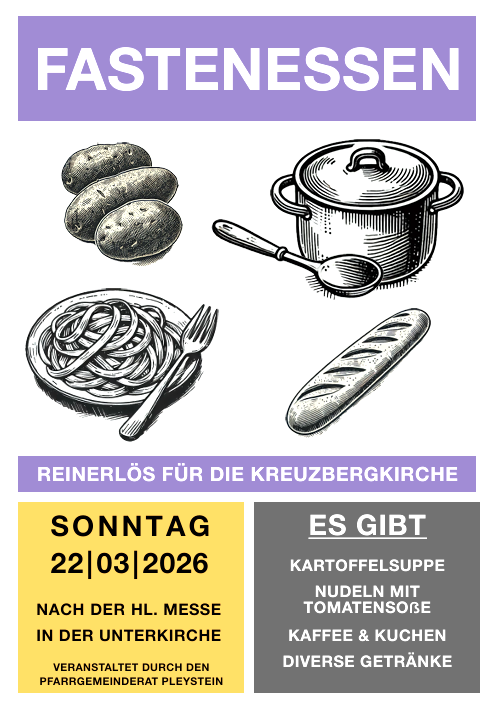 FASTENESSEN

REINERLÖS FÜR DIE KREUZBERGKIRCHE

SONNTAG
22|03|2026

NACH DER HL. MESSE
IN DER UNTERKIRCHE

VERANSTALTET DURCH DEN
PFARRGEMEINDERAT PLEYSTEIN

ES GIBT

KARTOFFELSUPPE

NUDELN MIT
TOMATENSOßE

KAFFEE & KUCHEN

DIVERSE GETRÄNKE